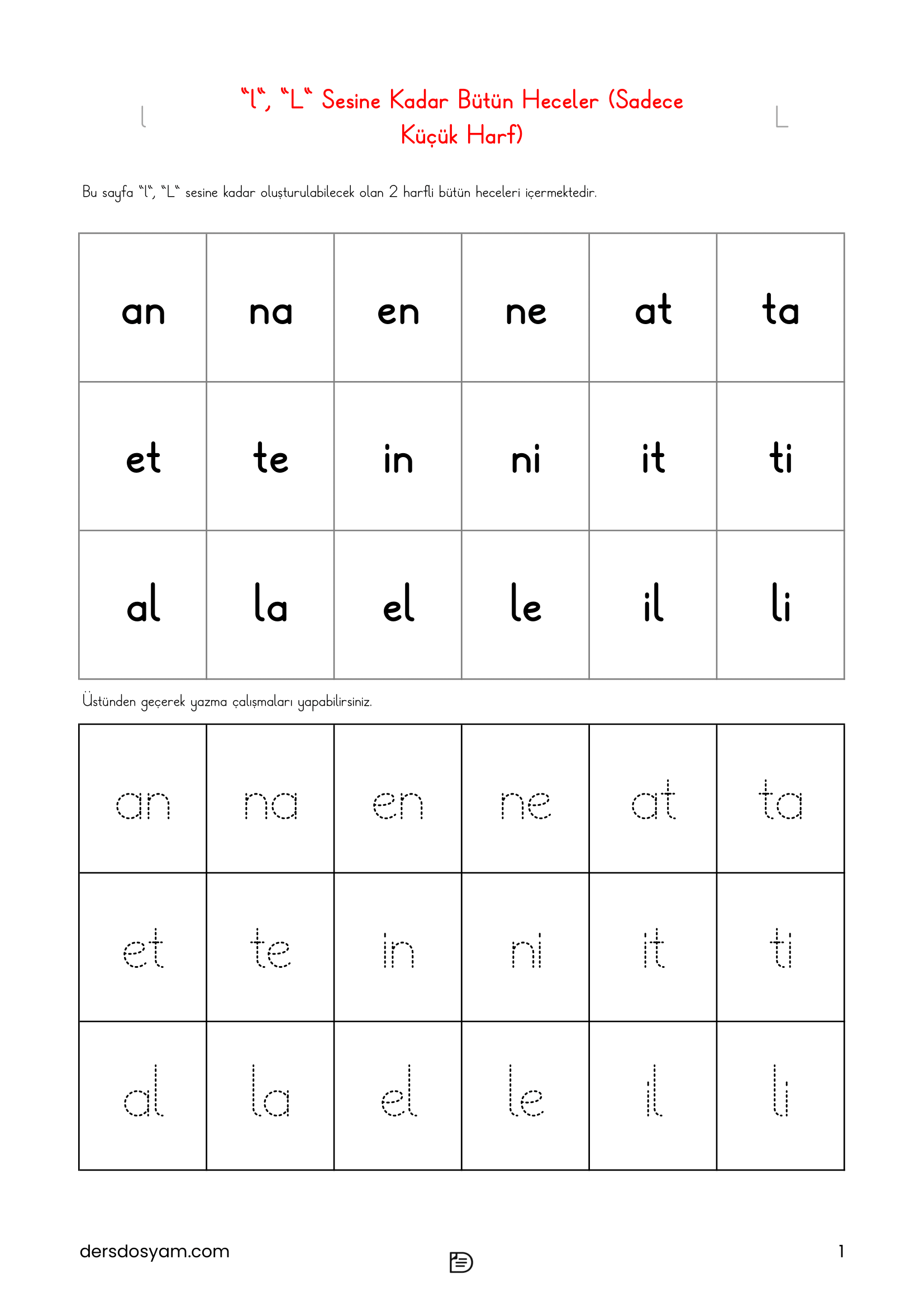 l "l", "L" Sesine Kadar Bütün Heceler (Sadece Küçük Harf) L

Bu sayfa "l", "L" sesine kadar oluşturulabilecek olan 2 harfli bütün heceleri içermektedir.

| an | na | en | ne | at | ta |
|---|---|---|---|---|---|
| et | te | in | ni | it | ti |
| al | la | el | le | il | li |

Üstünden geçerek yazma çalışmaları yapabilirsiniz.

| an | na | en | ne | at | ta |
|---|---|---|---|---|---|
| et | te | in | ni | it | ti |
| al | la | el | le | il | li |

dersdosyam.com

1